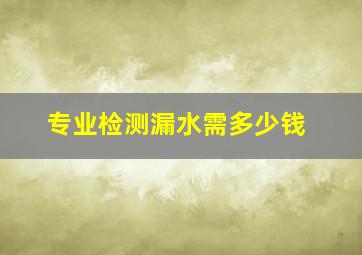 专业检测漏水需多少钱